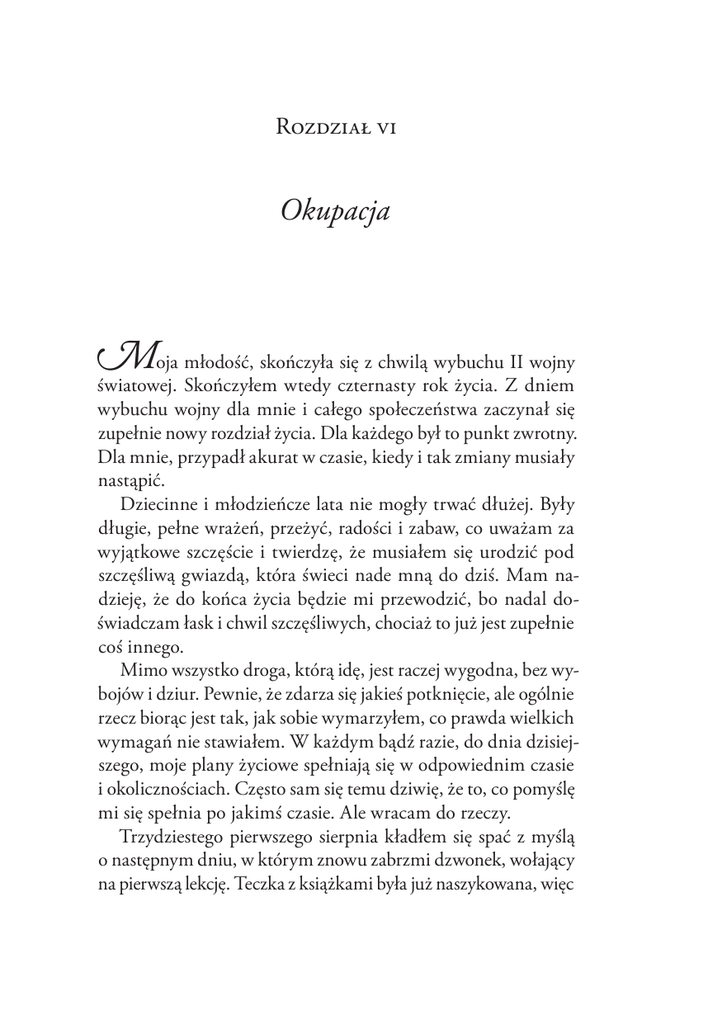 Rozdział VI

Okupacja

Moja młodość, skończyła się z chwilą wybuchu II wojny światowej. Skończyłem wtedy czternasty rok życia. Z dniem wybuchu wojny dla mnie i całego społeczeństwa zaczynał się zupełnie nowy rozdział życia. Dla każdego był to punkt zwrotny. Dla mnie, przypadł akurat w czasie, kiedy i tak zmiany musiały nastąpić.

Dziecinne i młodzieńcze lata nie mogły trwać dłużej. Były długie, pełne wrażeń, przeżyć, radości i zabaw, co uważam za wyjątkowe szczęście i twierdzę, że musiałem się urodzić pod szczęśliwą gwiazdą, która świeci nade mną do dziś. Mam nadzieję, że do końca życia będzie mi przewodzić, bo nadal doświadczam łask i chwil szczęśliwych, chociaż to już jest zupełnie coś innego.

Mimo wszystko droga, którą idę, jest raczej wygodna, bez wybojów i dziur. Pewnie, że zdarza się jakieś potknięcie, ale ogólnie rzecz biorąc jest tak, jak sobie wymarzyłem, co prawda wielkich wymagań nie stawiałem. W każdym bądź razie, do dnia dzisiejszego, moje plany życiowe spełniają się w odpowiednim czasie i okolicznościach. Często sam się temu dziwię, że to, co pomyślę mi się spełnia po jakimś czasie. Ale wracam do rzeczy.

Trzydziestego pierwszego sierpnia kładłem się spać z myślą o następnym dniu, w którym znowu zabrzmi dzwonek, wołający na pierwszą lekcję. Teczka z książkami była już naszykowana, więc